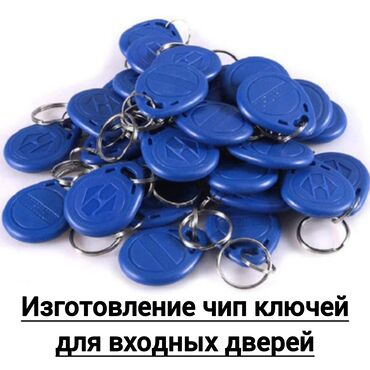 Изготовление чип ключей для входных дверей